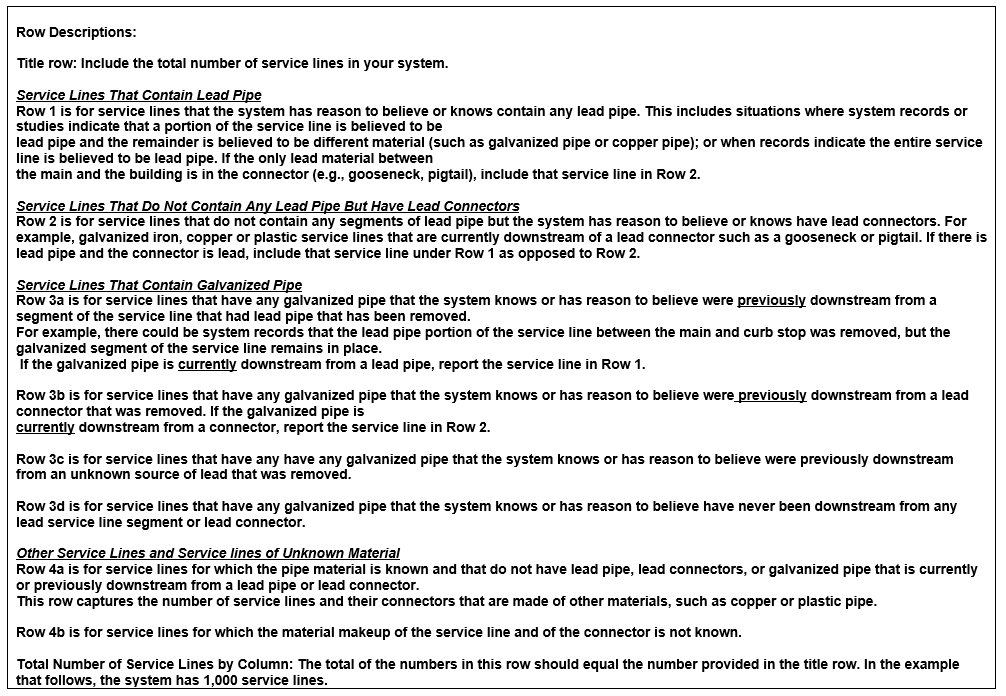 Row Descriptions:

Title row: Include the total number of service lines in your system.

Service Lines That Contain Lead Pipe
Row 1 is for service lines that the system has reason to believe or knows contain any lead pipe. This includes situations where system records or studies indicate that a portion of the service line is believed to be lead pipe and the remainder is believed to be different material (such as galvanized pipe or copper pipe); or when records indicate the entire service line is believed to be lead pipe. If the only lead material between the main and the building is in the connector (e.g., gooseneck, pigtail), include that service line in Row 2.

Service Lines That Do Not Contain Any Lead Pipe But Have Lead Connectors
Row 2 is for service lines that do not contain any segments of lead pipe but the system has reason to believe or knows have lead connectors. For example, galvanized iron, copper or plastic service lines that are currently downstream of a lead connector such as a gooseneck or pigtail. If there is lead pipe and the connector is lead, include that service line under Row 1 as opposed to Row 2.

Service Lines That Contain Galvanized Pipe
Row 3a is for service lines that have any galvanized pipe that the system knows or has reason to believe were previously downstream from a segment of the service line that had lead pipe that has been removed.
For example, there could be system records that the lead pipe portion of the service line between the main and curb stop was removed, but the galvanized segment of the service line remains in place.
If the galvanized pipe is currently downstream from a lead pipe, report the service line in Row 1.

Row 3b is for service lines that have any galvanized pipe that the system knows or has reason to believe were previously downstream from a lead connector that was removed. If the galvanized pipe is currently downstream from a connector, report the service line in Row 2.

Row 3c is for service lines that have any have any galvanized pipe that the system knows or has reason to believe were previously downstream from an unknown source of lead that was removed.

Row 3d is for service lines that have any galvanized pipe that the system knows or has reason to believe have never been downstream from any lead service line segment or lead connector.

Other Service Lines and Service lines of Unknown Material
Row 4a is for service lines for which the pipe material is known and that do not have lead pipe, lead connectors, or galvanized pipe that is currently or previously downstream from a lead pipe or lead connector.
This row captures the number of service lines and their connectors that are made of other materials, such as copper or plastic pipe.

Row 4b is for service lines for which the material makeup of the service line and of the connector is not known.

Total Number of Service Lines by Column: The total of the numbers in this row should equal the number provided in the title row. In the example that follows, the system has 1,000 service lines.